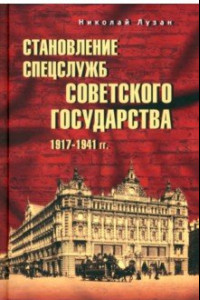 Николай Лузан

СТАНОВЛЕНИЕ СПЕЦСЛУЖБ СОВЕТСКОГО ГОСУДАРСТВА

1917-1941 гг.